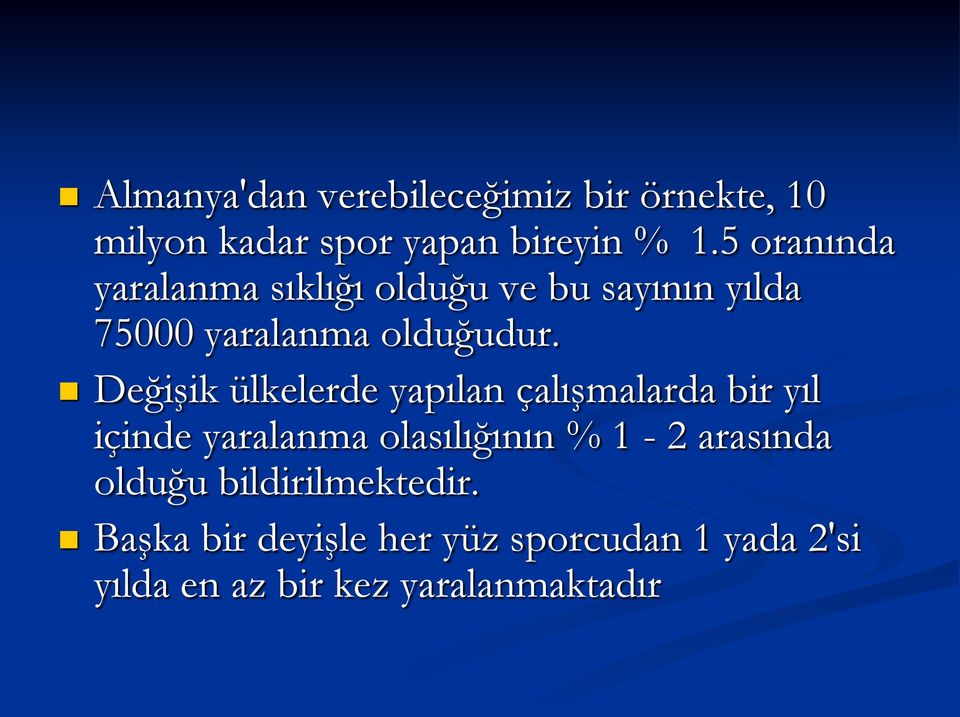 Almanya'dan verebileceğimiz bir örnekte, 10 milyon kadar spor yapan bireyin % 1.5 oranında yaralanma sıklığı olduğu ve bu sayının yılda 75000 yaralanma olduğudur.

Değişik ülkelerde yapılan çalışmalarda bir yıl içinde yaralanma olasılığının % 1 - 2 arasında olduğu bildirilmektedir.

Başka bir deyişle her yüz sporcudan 1 yada 2'si yılda en az bir kez yaralanmaktadır